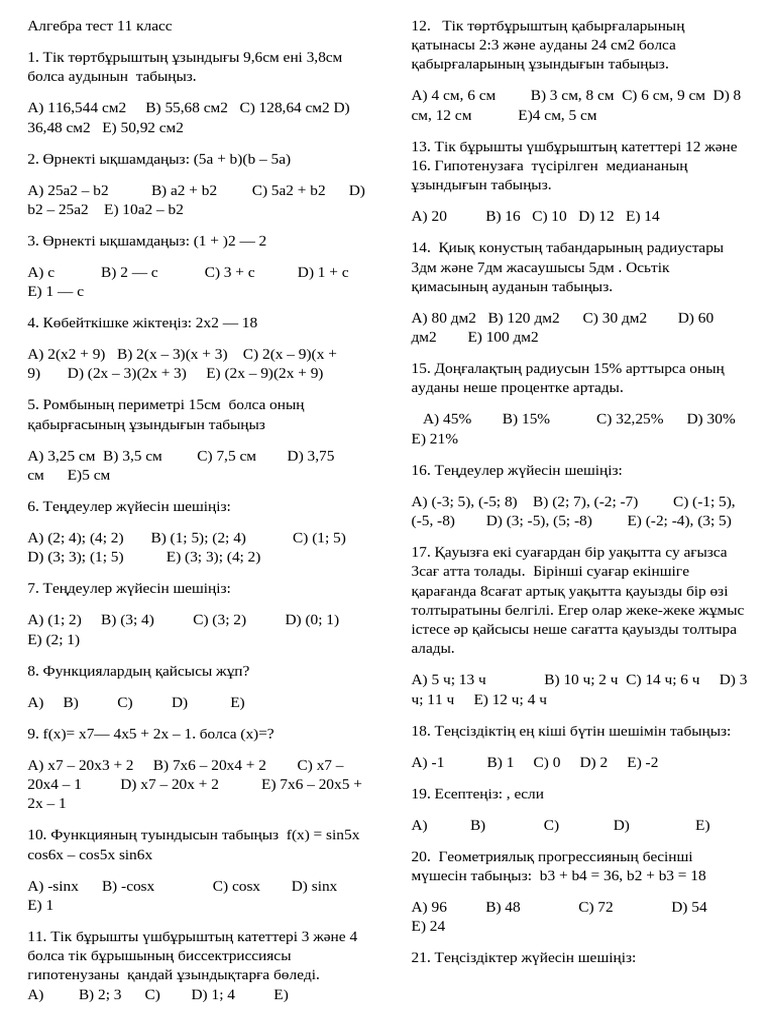 Алгебра тест 11 класс

1. Тік төртбұрыштың ұзындығы 9,6см ені 3,8см болса аудынын табыңыз.

А) 116,544 см2 В) 55,68 см2 С) 128,64 см2 D) 36,48 см2 Е) 50,92 см2

2. Өрнекті ықшамдаңыз: (5a + b)(b – 5a)

А) 25a2 – b2 В) a2 + b2 С) 5a2 + b2 D) b2 – 25a2 Е) 10a2 – b2

3. Өрнекті ықшамдаңыз: (1 + )2 — 2

А) c В) 2 — c С) 3 + c D) 1 + c Е) 1 — c

4. Көбейткішке жіктеңіз: 2x2 — 18

А) 2(x2 + 9) В) 2(x – 3)(x + 3) С) 2(x – 9)(x + 9) D) (2x – 3)(2x + 3) Е) (2x – 9)(2x + 9)

5. Ромбының периметрі 15см болса оның қабырғасының ұзындығын табыңыз

А) 3,25 см В) 3,5 см С) 7,5 см D) 3,75 см Е)5 см

6. Теңдеулер жүйесін шешіңіз:

А) (2; 4); (4; 2) В) (1; 5); (2; 4) С) (1; 5) D) (3; 3); (1; 5) Е) (3; 3); (4; 2)

7. Теңдеулер жүйесін шешіңіз:

А) (1; 2) В) (3; 4) С) (3; 2) D) (0; 1) Е) (2; 1)

8. Функциялардың қайсысы жұп?

А) В) С) D) Е)

9. f(x)= x7— 4x5 + 2x – 1. болса (x)=?

А) x7 – 20x3 + 2 В) 7x6 – 20x4 + 2 С) x7 – 20x4 – 1 D) x7 – 20x + 2 Е) 7x6 – 20x5 + 2x – 1

10. Функцияның туындысын табыңыз f(x) = sin5x cos6x – cos5x sin6x

А) -sinx В) -cosx С) cosx D) sinx Е) 1

11. Тік бұрышты үшбұрыштың катеттері 3 және 4 болса тік бұрышының биссектриссиясы гипотенузаны қандай ұзындықтарға бөледі.
А) В) 2; 3 С) D) 1; 4 Е)

12. Тік төртбұрыштың қабырғаларының қатынасы 2:3 және ауданы 24 см2 болса қабырғаларының ұзындығын табыңыз.

А) 4 см, 6 см В) 3 см, 8 см С) 6 см, 9 см D) 8 см, 12 см Е)4 см, 5 см

13. Тік бұрышты үшбұрыштың катеттері 12 және 16. Гипотенузаға түсірілген медиананың ұзындығын табыңыз.

А) 20 В) 16 С) 10 D) 12 Е) 14

14. Қиық конустың табандарының радиустары 3дм және 7дм жасаушысы 5дм . Осьтік қимасының ауданын табыңыз.

А) 80 дм2 В) 120 дм2 С) 30 дм2 D) 60 дм2 Е) 100 дм2

15. Доңғалақтың радиусын 15% арттырса оның ауданы неше процентке артады.

А) 45% В) 15% С) 32,25% D) 30% Е) 21%

16. Теңдеулер жүйесін шешіңіз:

А) (-3; 5), (-5; 8) В) (2; 7), (-2; -7) С) (-1; 5), (-5, -8) D) (3; -5), (5; -8) Е) (-2; -4), (3; 5)

17. Қауызға екі суағардан бір уақытта су ағызса 3сағ атта толады. Бірінші суағар екіншіге қарағанда 8сағат артық уақытта қауызды бір өзі толтыратыны белгілі. Егер олар жеке-жеке жұмыс істесе әр қайсысы неше сағатта қауызды толтыра алады.

А) 5 ч; 13 ч В) 10 ч; 2 ч С) 14 ч; 6 ч D) 3 ч; 11 ч Е) 12 ч; 4 ч

18. Теңсіздіктің ең кіші бүтін шешімін табыңыз:

А) -1 В) 1 С) 0 D) 2 Е) -2

19. Есептеңіз: , если

А) В) С) D) Е)

20. Геометриялық прогрессияның бесінші мүшесін табыңыз: b3 + b4 = 36, b2 + b3 = 18

А) 96 В) 48 С) 72 D) 54 Е) 24

21. Теңсіздіктер жүйесін шешіңіз: